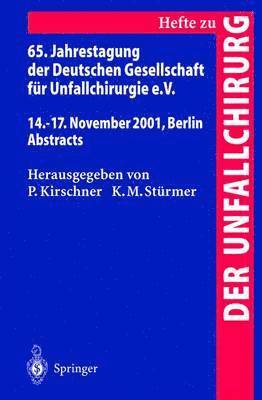 Hefte zu

DER UNFALLCHIRURG

65. Jahrestagung der Deutschen Gesellschaft für Unfallchirurgie e.V.

14.-17. November 2001, Berlin
Abstracts

Herausgegeben von
P. Kirschner K. M. Stürmer

Springer